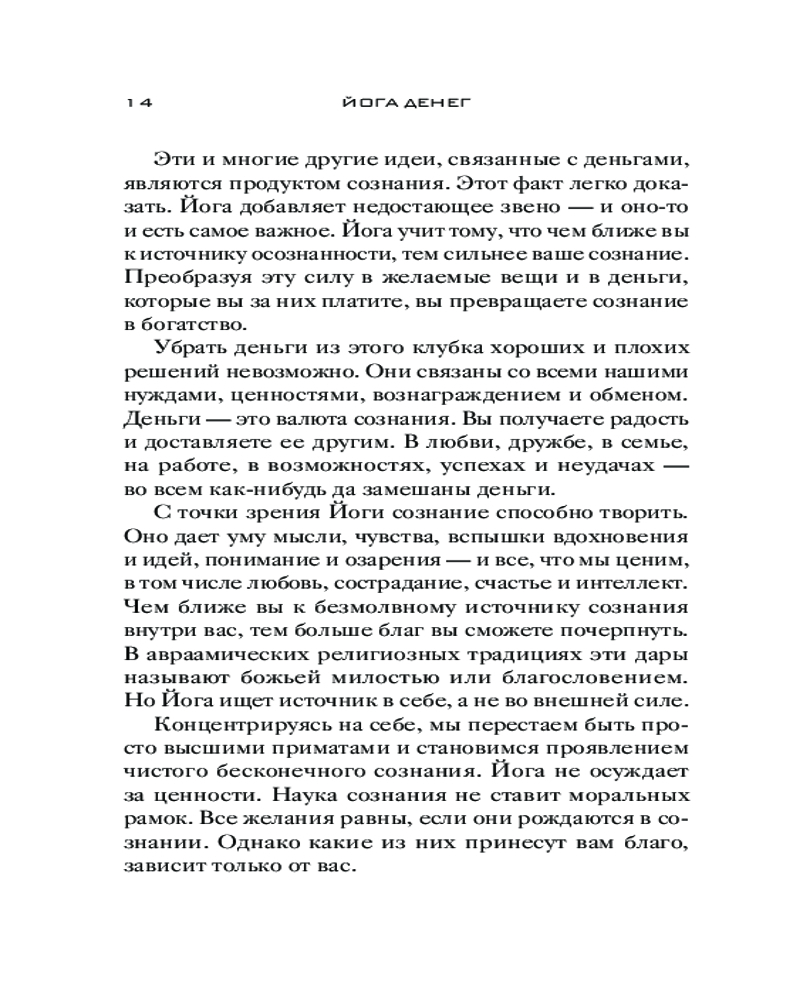 14 ЙОГА ДЕНЕГ

Эти и многие другие идеи, связанные с деньгами, являются продуктом сознания. Этот факт легко доказать. Йога добавляет недостающее звено — и оно-то и есть самое важное. Йога учит тому, что чем ближе вы к источнику осознанности, тем сильнее ваше сознание. Преобразуя эту силу в желаемые вещи и в деньги, которые вы за них платите, вы превращаете сознание в богатство.

Убрать деньги из этого клубка хороших и плохих решений невозможно. Они связаны со всеми нашими нуждами, ценностями, вознаграждением и обменом. Деньги — это валюта сознания. Вы получаете радость и доставляете ее другим. В любви, дружбе, в семье, на работе, в возможностях, успехах и неудачах — во всем как-нибудь да замешаны деньги.

С точки зрения Йоги сознание способно творить. Оно дает уму мысли, чувства, вспышки вдохновения и идей, понимание и озарения — и все, что мы ценим, в том числе любовь, сострадание, счастье и интеллект. Чем ближе вы к безмолвному источнику сознания внутри вас, тем больше благ вы сможете почерпнуть. В авраамических религиозных традициях эти дары называют божьей милостью или благословением. Но Йога ищет источник в себе, а не во внешней силе.

Концентрируясь на себе, мы перестаем быть просто высшими приматами и становимся проявлением чистого бесконечного сознания. Йога не осуждает за ценности. Наука сознания не ставит моральных рамок. Все желания равны, если они рождаются в сознании. Однако какие из них принесут вам благо, зависит только от вас.